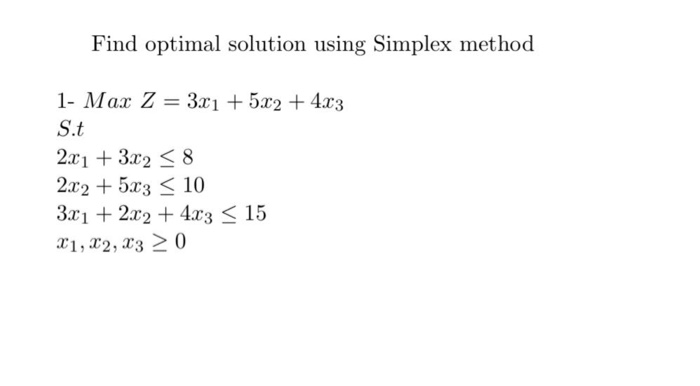 Find optimal solution using Simplex method

1- $Max\ Z = 3x_1 + 5x_2 + 4x_3$
$S.t$
$2x_1 + 3x_2 \leq 8$
$2x_2 + 5x_3 \leq 10$
$3x_1 + 2x_2 + 4x_3 \leq 15$
$x_1, x_2, x_3 \geq 0$